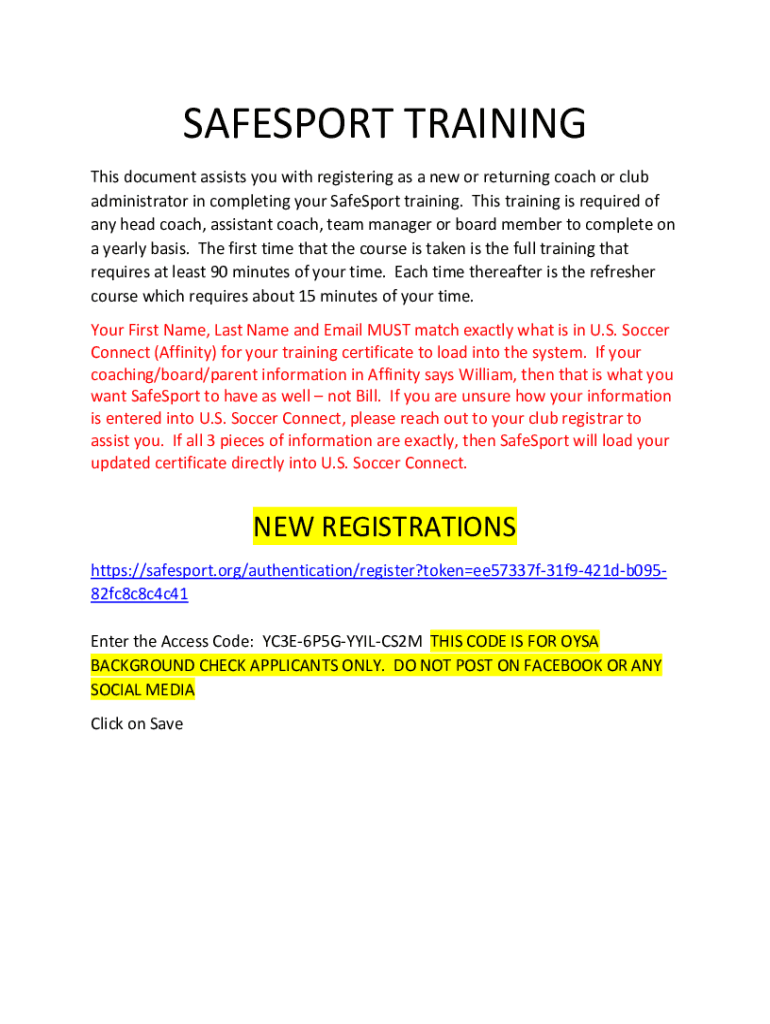 SAFESPORT TRAINING

This document assists you with registering as a new or returning coach or club administrator in completing your SafeSport training. This training is required of any head coach, assistant coach, team manager or board member to complete on a yearly basis. The first time that the course is taken is the full training that requires at least 90 minutes of your time. Each time thereafter is the refresher course which requires about 15 minutes of your time.

Your First Name, Last Name and Email MUST match exactly what is in U.S. Soccer Connect (Affinity) for your training certificate to load into the system. If your coaching/board/parent information in Affinity says William, then that is what you want SafeSport to have as well – not Bill. If you are unsure how your information is entered into U.S. Soccer Connect, please reach out to your club registrar to assist you. If all 3 pieces of information are exactly, then SafeSport will load your updated certificate directly into U.S. Soccer Connect.

NEW REGISTRATIONS

https://safesport.org/authentication/register?token=ee57337f-31f9-421d-b095-82fc8c8c4c41

Enter the Access Code: YC3E-6P5G-YYIL-CS2M THIS CODE IS FOR OYSA BACKGROUND CHECK APPLICANTS ONLY. DO NOT POST ON FACEBOOK OR ANY SOCIAL MEDIA

Click on Save